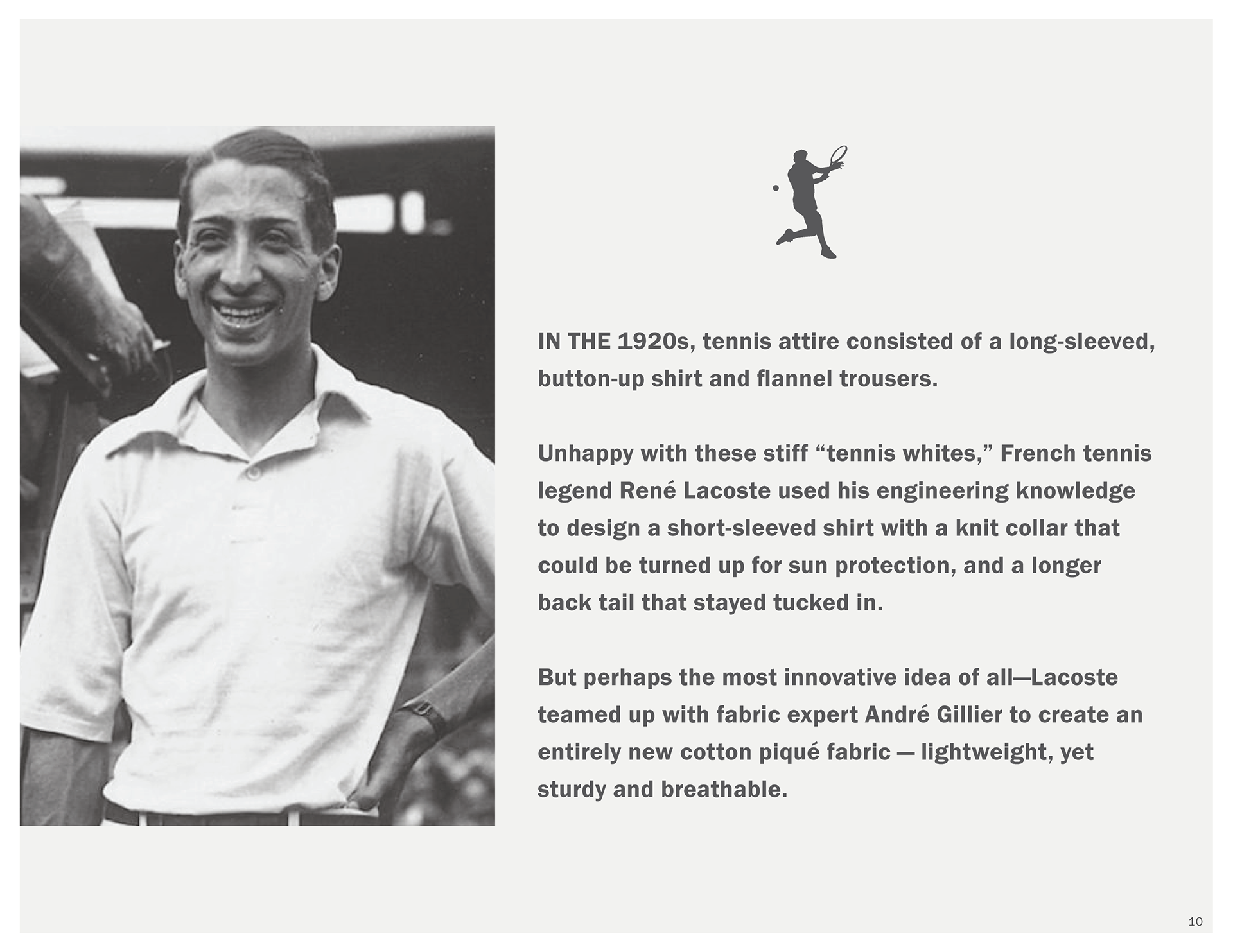 IN THE 1920s, tennis attire consisted of a long-sleeved, button-up shirt and flannel trousers.

Unhappy with these stiff "tennis whites," French tennis legend René Lacoste used his engineering knowledge to design a short-sleeved shirt with a knit collar that could be turned up for sun protection, and a longer back tail that stayed tucked in.

But perhaps the most innovative idea of all—Lacoste teamed up with fabric expert André Gillier to create an entirely new cotton piqué fabric — lightweight, yet sturdy and breathable.

10